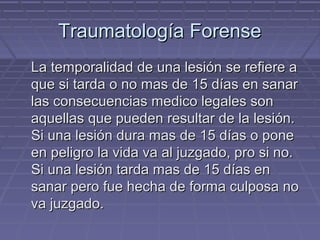 Traumatología Forense

La temporalidad de una lesión se refiere a que si tarda o no mas de 15 días en sanar las consecuencias medico legales son aquellas que pueden resultar de la lesión. Si una lesión dura mas de 15 días o pone en peligro la vida va al juzgado, pro si no. Si una lesión tarda mas de 15 días en sanar pero fue hecha de forma culposa no va juzgado.